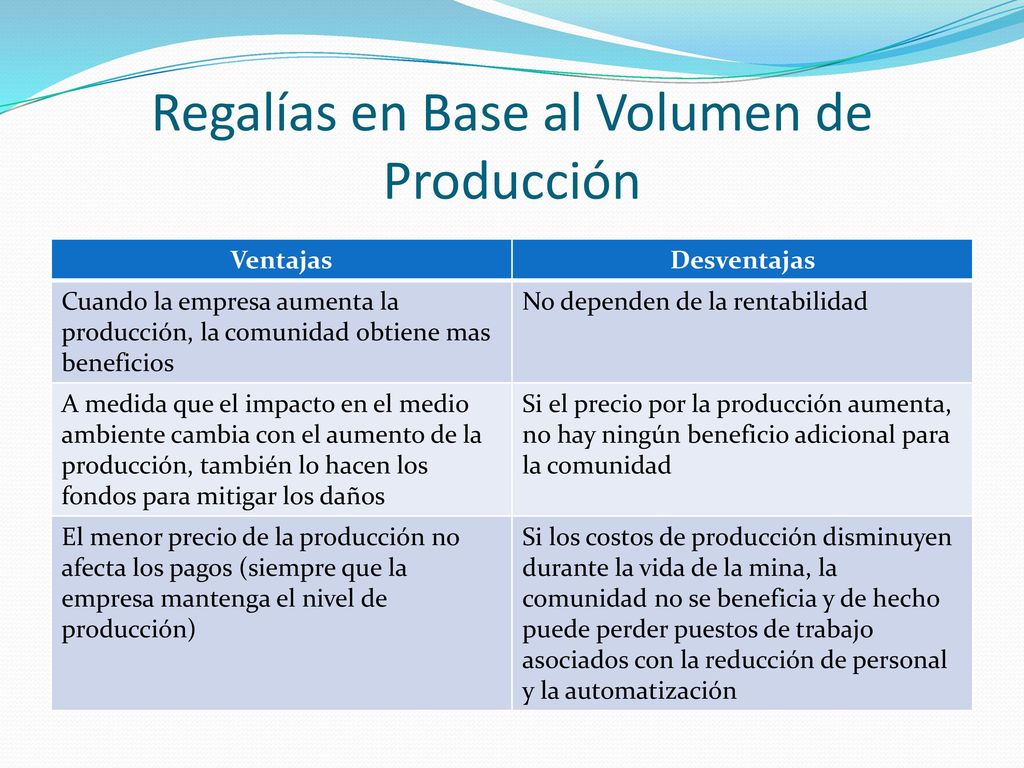 Regalías en Base al Volumen de Producción

| Ventajas | Desventajas |
|---|---|
| Cuando la empresa aumenta la producción, la comunidad obtiene mas beneficios | No dependen de la rentabilidad |
| A medida que el impacto en el medio ambiente cambia con el aumento de la producción, también lo hacen los fondos para mitigar los daños | Si el precio por la producción aumenta, no hay ningún beneficio adicional para la comunidad |
| El menor precio de la producción no afecta los pagos (siempre que la empresa mantenga el nivel de producción) | Si los costos de producción disminuyen durante la vida de la mina, la comunidad no se beneficia y de hecho puede perder puestos de trabajo asociados con la reducción de personal y la automatización |